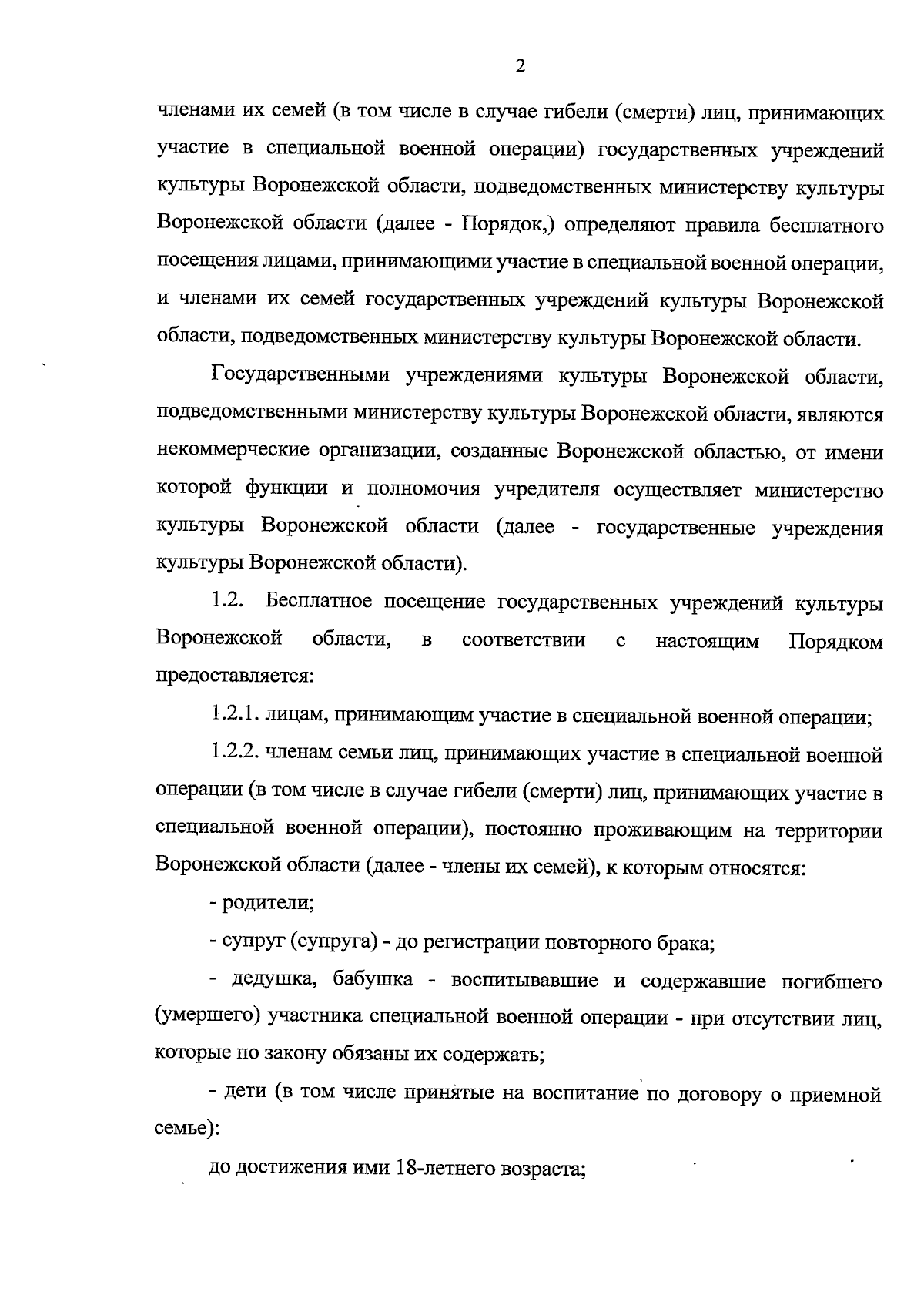 2

членами их семей (в том числе в случае гибели (смерти) лиц, принимающих участие в специальной военной операции) государственных учреждений культуры Воронежской области, подведомственных министерству культуры Воронежской области (далее - Порядок,) определяют правила бесплатного посещения лицами, принимающими участие в специальной военной операции, и членами их семей государственных учреждений культуры Воронежской области, подведомственных министерству культуры Воронежской области.

Государственными учреждениями культуры Воронежской области, подведомственными министерству культуры Воронежской области, являются некоммерческие организации, созданные Воронежской областью, от имени которой функции и полномочия учредителя осуществляет министерство культуры Воронежской области (далее - государственные учреждения культуры Воронежской области).

1.2. Бесплатное посещение государственных учреждений культуры Воронежской области, в соответствии с настоящим Порядком предоставляется:

1.2.1. лицам, принимающим участие в специальной военной операции;

1.2.2. членам семьи лиц, принимающих участие в специальной военной операции (в том числе в случае гибели (смерти) лиц, принимающих участие в специальной военной операции), постоянно проживающим на территории Воронежской области (далее - члены их семей), к которым относятся:

- родители;

- супруг (супруга) - до регистрации повторного брака;

- дедушка, бабушка - воспитывавшие и содержавшие погибшего (умершего) участника специальной военной операции - при отсутствии лиц, которые по закону обязаны их содержать;

- дети (в том числе принятые на воспитание по договору о приемной семье):

до достижения ими 18-летнего возраста;